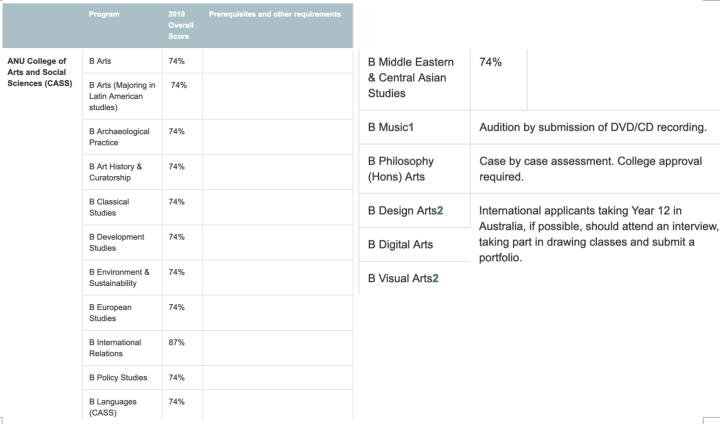 | | Program | 2019 Overall Score | Prerequisites and other requirements |
|---|---|---|---|
| ANU College of Arts and Social Sciences (CASS) | B Arts | 74% | |
| | B Arts (Majoring in Latin American studies) | 74% | |
| | B Archaeological Practice | 74% | |
| | B Art History & Curatorship | 74% | |
| | B Classical Studies | 74% | |
| | B Development Studies | 74% | |
| | B Environment & Sustainability | 74% | |
| | B European Studies | 74% | |
| | B International Relations | 87% | |
| | B Policy Studies | 74% | |
| | B Languages (CASS) | 74% | |

| | | |
|---|---|---|
| B Middle Eastern & Central Asian Studies | 74% | |
| B Music1 | Audition by submission of DVD/CD recording. | |
| B Philosophy (Hons) Arts | Case by case assessment. College approval required. | |
| B Design Arts2 | International applicants taking Year 12 in Australia, if possible, should attend an interview, taking part in drawing classes and submit a portfolio. | |
| B Digital Arts | | |
| B Visual Arts2 | | |